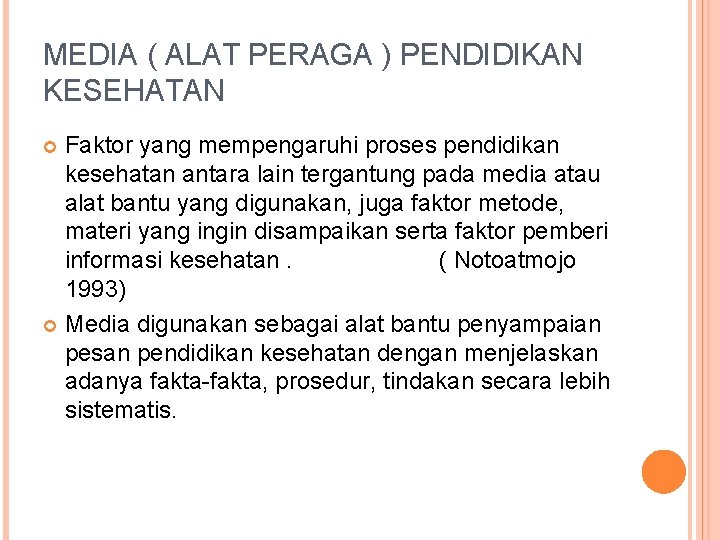 MEDIA ( ALAT PERAGA ) PENDIDIKAN KESEHATAN

Faktor yang mempengaruhi proses pendidikan kesehatan antara lain tergantung pada media atau alat bantu yang digunakan, juga faktor metode, materi yang ingin disampaikan serta faktor pemberi informasi kesehatan . ( Notoatmojo 1993)

Media digunakan sebagai alat bantu penyampaian pesan pendidikan kesehatan dengan menjelaskan adanya fakta-fakta, prosedur, tindakan secara lebih sistematis.